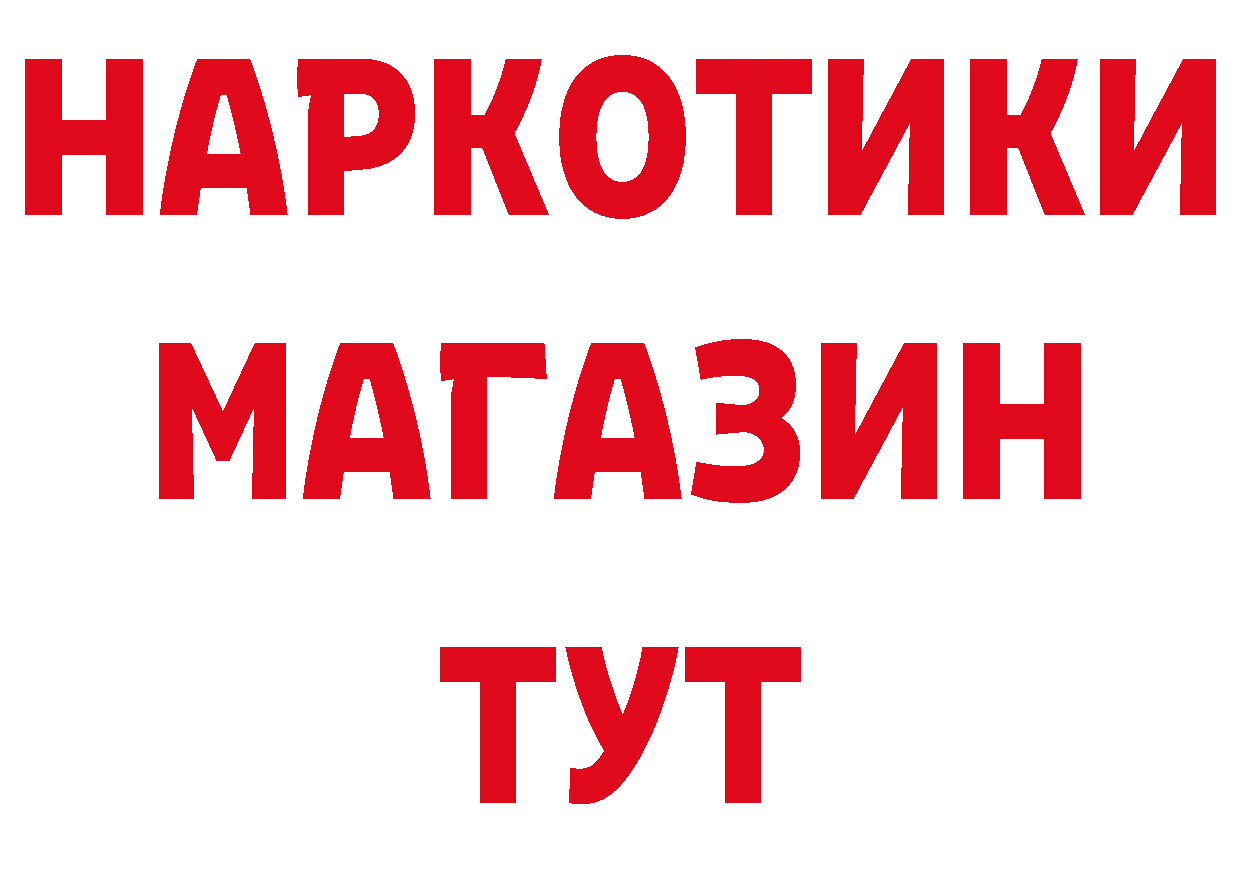 НАРКОТИКИ
МАГАЗИН
ТУТ